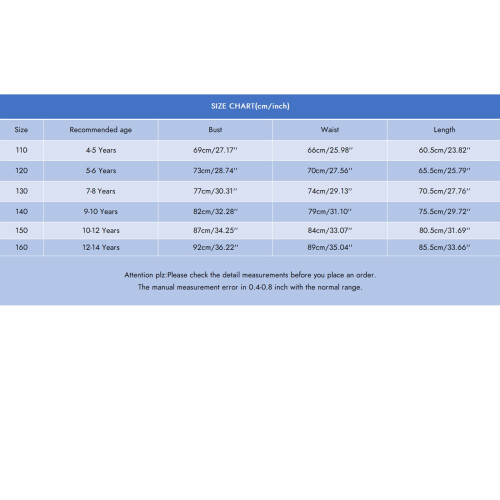 SIZE CHART(cm/inch)

| Size | Recommended age | Bust | Waist | Length |
|---|---|---|---|---|
| 110 | 4-5 Years | 69cm/27.17'' | 66cm/25.98'' | 60.5cm/23.82'' |
| 120 | 5-6 Years | 73cm/28.74'' | 70cm/27.56'' | 65.5cm/25.79'' |
| 130 | 7-8 Years | 77cm/30.31'' | 74cm/29.13'' | 70.5cm/27.76'' |
| 140 | 9-10 Years | 82cm/32.28'' | 79cm/31.10'' | 75.5cm/29.72'' |
| 150 | 10-12 Years | 87cm/34.25'' | 84cm/33.07'' | 80.5cm/31.69'' |
| 160 | 12-14 Years | 92cm/36.22'' | 89cm/35.04'' | 85.5cm/33.66'' |

Attention plz:Please check the detail measurements before you place an order.
The manual measurement error in 0.4-0.8 inch with the normal range.